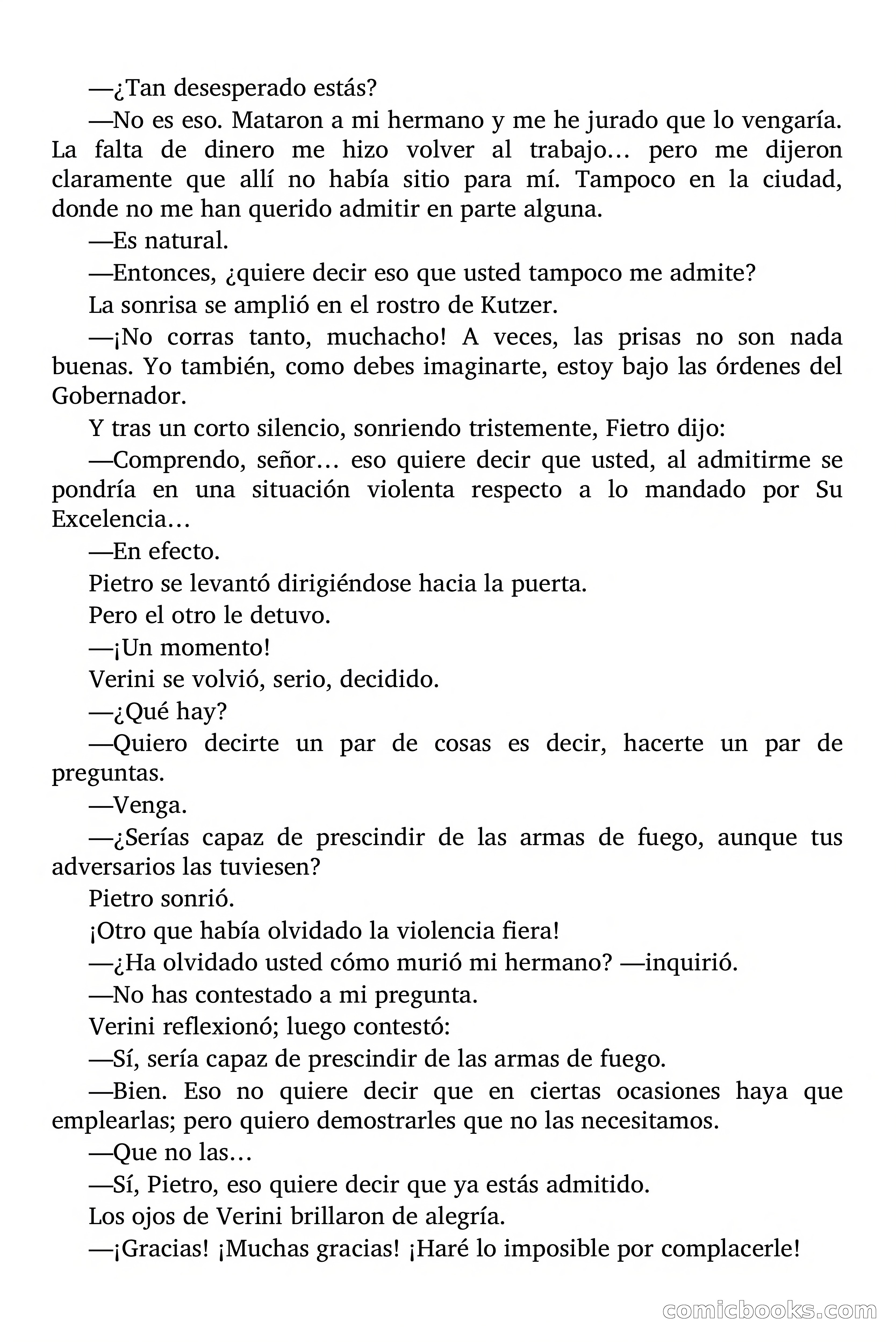 —¿Tan desesperado estás?

—No es eso. Mataron a mi hermano y me he jurado que lo vengaría. La falta de dinero me hizo volver al trabajo… pero me dijeron claramente que allí no había sitio para mí. Tampoco en la ciudad, donde no me han querido admitir en parte alguna.

—Es natural.

—Entonces, ¿quiere decir eso que usted tampoco me admite?

La sonrisa se amplió en el rostro de Kutzer.

—¡No corras tanto, muchacho! A veces, las prisas no son nada buenas. Yo también, como debes imaginarte, estoy bajo las órdenes del Gobernador.

Y tras un corto silencio, sonriendo tristemente, Fietro dijo:

—Comprendo, señor… eso quiere decir que usted, al admitirme se pondría en una situación violenta respecto a lo mandado por Su Excelencia…

—En efecto.

Pietro se levantó dirigiéndose hacia la puerta.

Pero el otro le detuvo.

—¡Un momento!

Verini se volvió, serio, decidido.

—¿Qué hay?

—Quiero decirte un par de cosas es decir, hacerte un par de preguntas.

—Venga.

—¿Serías capaz de prescindir de las armas de fuego, aunque tus adversarios las tuviesen?

Pietro sonrió.

¡Otro que había olvidado la violencia fiera!

—¿Ha olvidado usted cómo murió mi hermano? —inquirió.

—No has contestado a mi pregunta.

Verini reflexionó; luego contestó:

—Sí, sería capaz de prescindir de las armas de fuego.

—Bien. Eso no quiere decir que en ciertas ocasiones haya que emplearlas; pero quiero demostrarles que no las necesitamos.

—Que no las…

—Sí, Pietro, eso quiere decir que ya estás admitido.

Los ojos de Verini brillaron de alegría.

—¡Gracias! ¡Muchas gracias! ¡Haré lo imposible por complacerle!

comicbooks.com